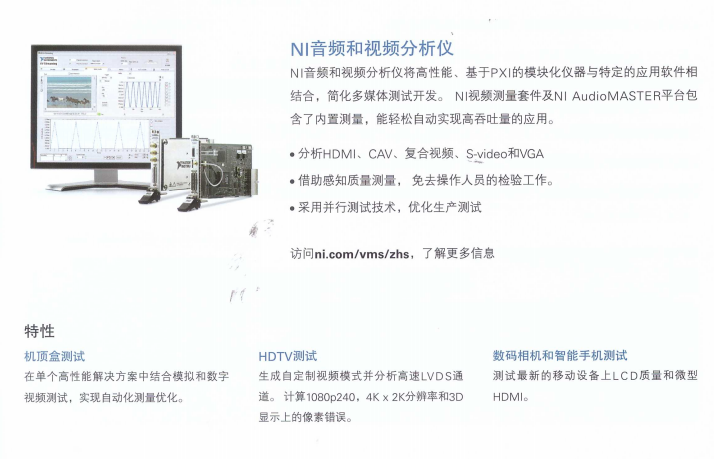 NI音频和视频分析仪

NI音频和视频分析仪将高性能、基于PXI的模块化仪器与特定的应用软件相结合，简化多媒体测试开发。 NI视频测量套件及NI AudioMASTER平台包含了内置测量，能轻松自动实现高吞吐量的应用。

• 分析HDMI、CAV、复合视频、S-video和VGA

• 借助感知质量测量， 免去操作人员的检验工作。

• 采用并行测试技术，优化生产测试

访问ni.com/vms/zhs，了解更多信息

特性

机顶盒测试

在单个高性能解决方案中结合模拟和数字视频测试，实现自动化测量优化。

HDTV测试

生成自定制视频模式并分析高速LVDS通道。 计算1080p240，4K x 2K分辨率和3D显示上的像素错误。

数码相机和智能手机测试

测试最新的移动设备上LCD质量和微型HDMI。